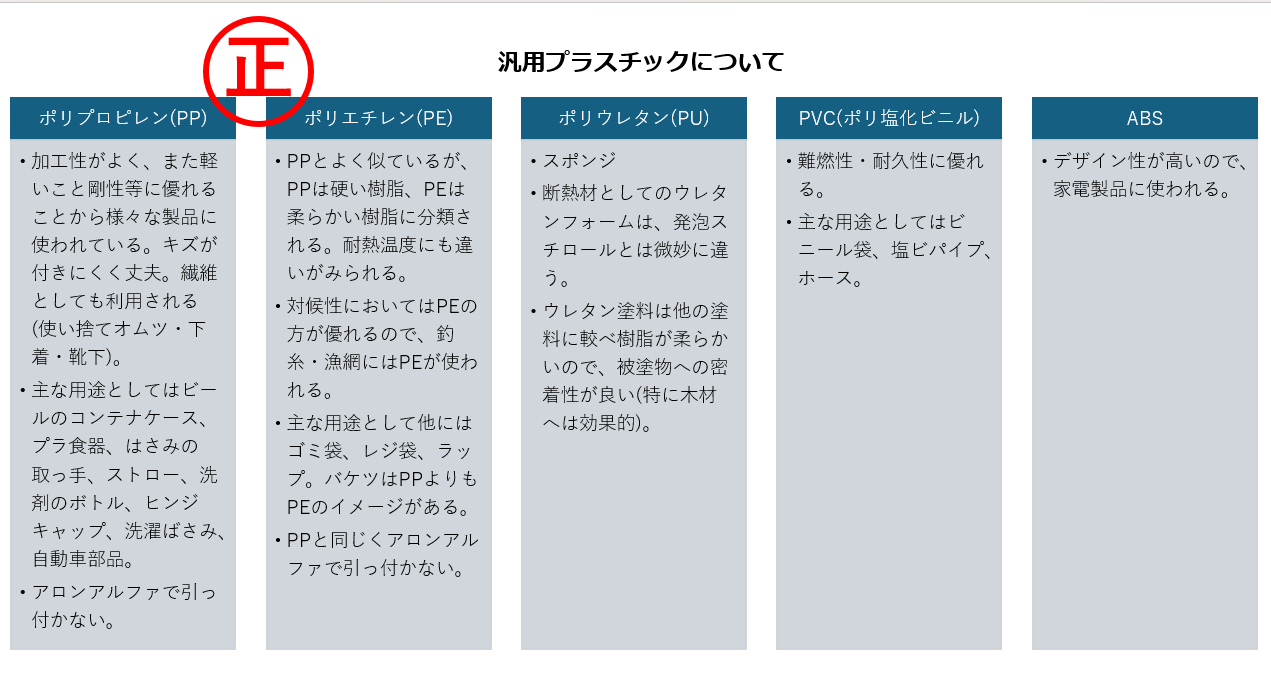 正

汎用プラスチックについて

ポリプロピレン(PP)

• 加工性がよく、また軽いこと剛性等に優れることから様々な製品に使われている。キズが付きにくく丈夫。繊維としても利用される(使い捨てオムツ・下着・靴下)。
• 主な用途としてはビールのコンテナケース、プラ食器、はさみの取っ手、ストロー、洗剤のボトル、ヒンジキャップ、洗濯ばさみ、自動車部品。
• アロンアルファで引っ付かない。

ポリエチレン(PE)

• PPとよく似ているが、PPは硬い樹脂、PEは柔らかい樹脂に分類される。耐熱温度にも違いがみられる。
• 対候性においてはPEの方が優れるので、釣糸・漁網にはPEが使われる。
• 主な用途として他にはゴミ袋、レジ袋、ラップ。バケツはPPよりもPEのイメージがある。
• PPと同じくアロンアルファで引っ付かない。

ポリウレタン(PU)

• スポンジ
• 断熱材としてのウレタンフォームは、発泡スチロールとは微妙に違う。
• ウレタン塗料は他の塗料に較べ樹脂が柔らかいので、被塗物への密着性が良い(特に木材へは効果的)。

PVC(ポリ塩化ビニル)

• 難燃性・耐久性に優れる。
• 主な用途としてはビニール袋、塩ビパイプ、ホース。

ABS

• デザイン性が高いので、家電製品に使われる。